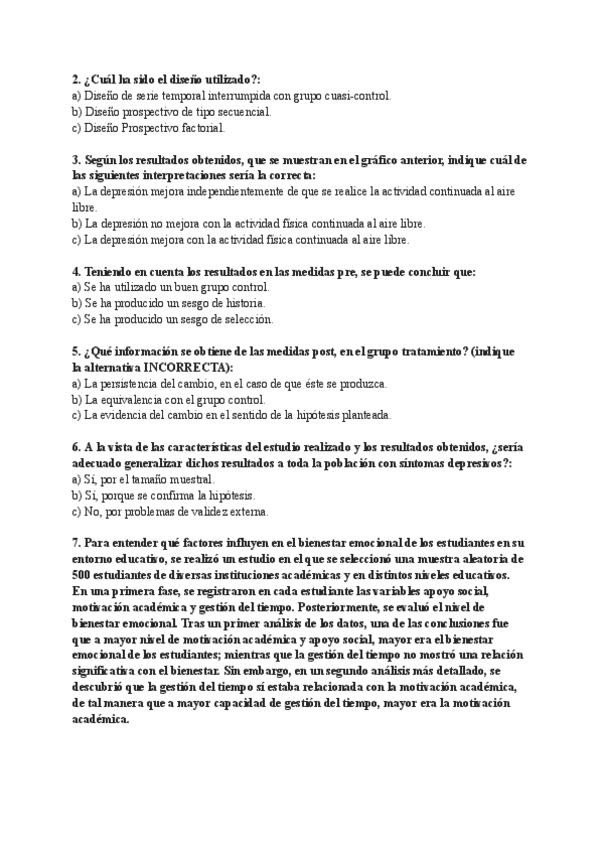 2. ¿Cuál ha sido el diseño utilizado?:
a) Diseño de serie temporal interrumpida con grupo cuasi-control.
b) Diseño prospectivo de tipo secuencial.
c) Diseño Prospectivo factorial.

3. Según los resultados obtenidos, que se muestran en el gráfico anterior, indique cuál de las siguientes interpretaciones sería la correcta:
a) La depresión mejora independientemente de que se realice la actividad continuada al aire libre.
b) La depresión no mejora con la actividad física continuada al aire libre.
c) La depresión mejora con la actividad física continuada al aire libre.

4. Teniendo en cuenta los resultados en las medidas pre, se puede concluir que:
a) Se ha utilizado un buen grupo control.
b) Se ha producido un sesgo de historia.
c) Se ha producido un sesgo de selección.

5. ¿Qué información se obtiene de las medidas post, en el grupo tratamiento? (indique la alternativa INCORRECTA):
a) La persistencia del cambio, en el caso de que éste se produzca.
b) La equivalencia con el grupo control.
c) La evidencia del cambio en el sentido de la hipótesis planteada.

6. A la vista de las características del estudio realizado y los resultados obtenidos, ¿sería adecuado generalizar dichos resultados a toda la población con síntomas depresivos?:
a) Sí, por el tamaño muestral.
b) Sí, porque se confirma la hipótesis.
c) No, por problemas de validez externa.

7. Para entender qué factores influyen en el bienestar emocional de los estudiantes en su entorno educativo, se realizó un estudio en el que se seleccionó una muestra aleatoria de 500 estudiantes de diversas instituciones académicas y en distintos niveles educativos. En una primera fase, se registraron en cada estudiante las variables apoyo social, motivación académica y gestión del tiempo. Posteriormente, se evaluó el nivel de bienestar emocional. Tras un primer análisis de los datos, una de las conclusiones fue que a mayor nivel de motivación académica y apoyo social, mayor era el bienestar emocional de los estudiantes; mientras que la gestión del tiempo no mostró una relación significativa con el bienestar. Sin embargo, en un segundo análisis más detallado, se descubrió que la gestión del tiempo sí estaba relacionada con la motivación académica, de tal manera que a mayor capacidad de gestión del tiempo, mayor era la motivación académica.